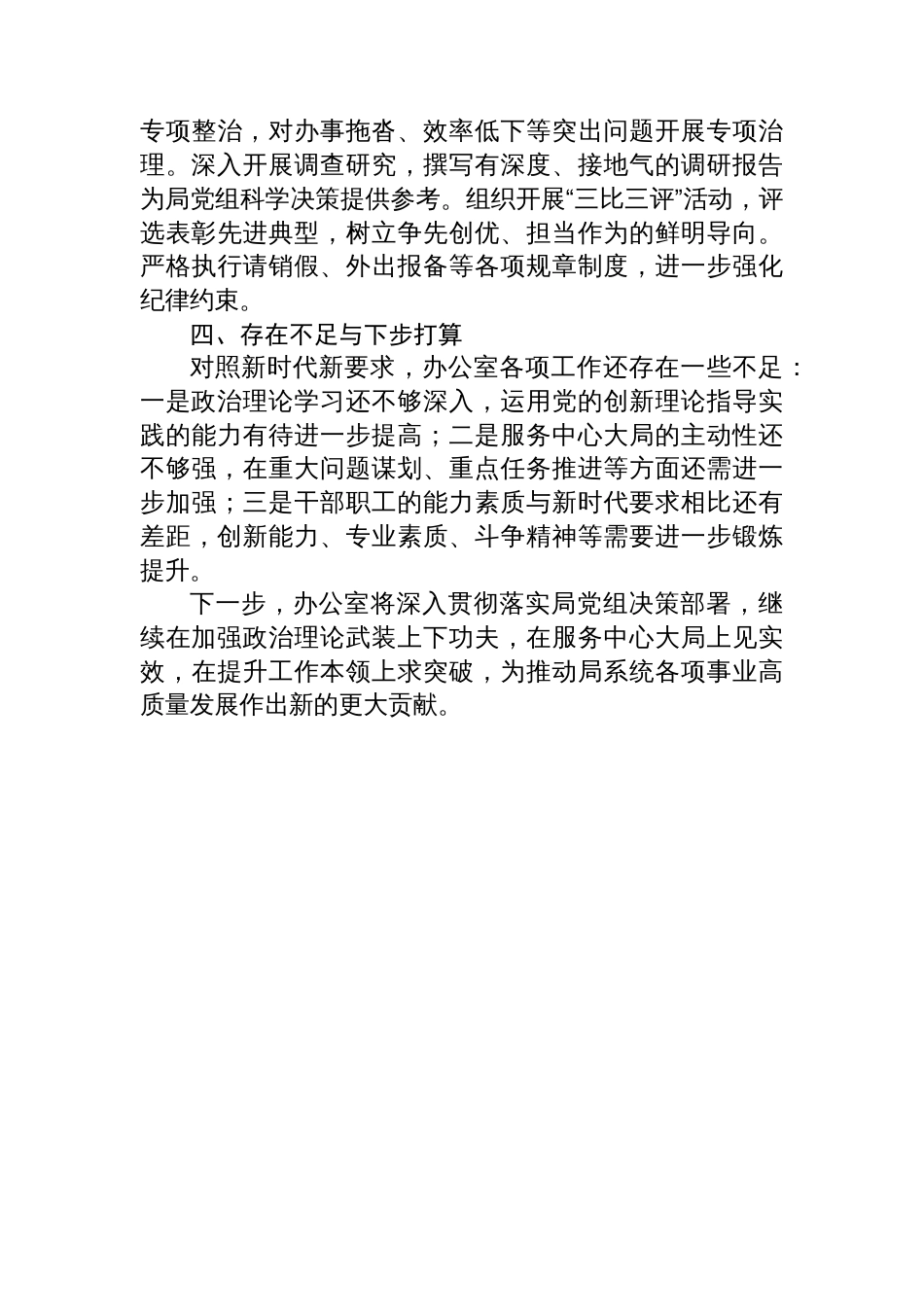 专项整治，对办事拖沓、效率低下等突出问题开展专项治理。深入开展调查研究，撰写有深度、接地气的调研报告为局党组科学决策提供参考。组织开展“三比三评”活动，评选表彰先进典型，树立争先创优、担当作为的鲜明导向。严格执行请销假、外出报备等各项规章制度，进一步强化纪律约束。

四、存在不足与下步打算

对照新时代新要求，办公室各项工作还存在一些不足：一是政治理论学习还不够深入，运用党的创新理论指导实践的能力有待进一步提高；二是服务中心大局的主动性还不够强，在重大问题谋划、重点任务推进等方面还需进一步加强；三是干部职工的能力素质与新时代要求相比还有差距，创新能力、专业素质、斗争精神等需要进一步锻炼提升。

下一步，办公室将深入贯彻落实局党组决策部署，继续在加强政治理论武装上下功夫，在服务中心大局上见实效，在提升工作本领上求突破，为推动局系统各项事业高质量发展作出新的更大贡献。